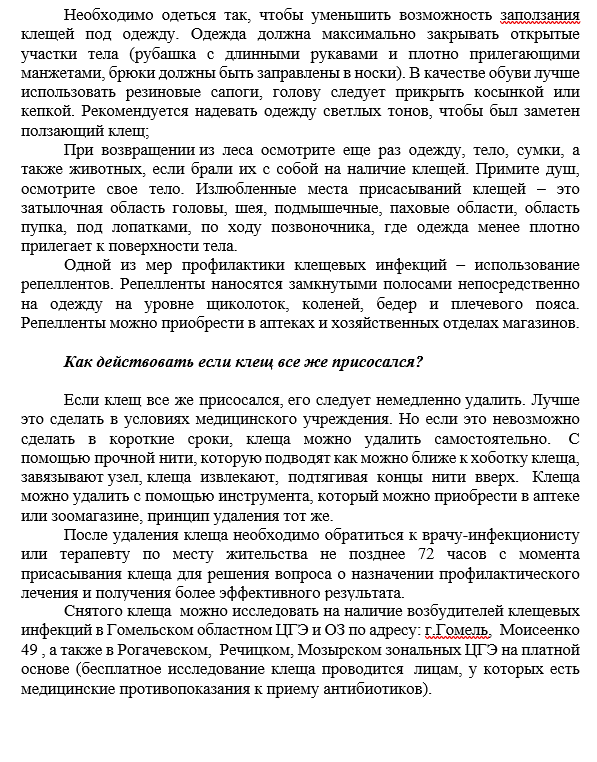 Необходимо одеться так, чтобы уменьшить возможность заползания клещей под одежду. Одежда должна максимально закрывать открытые участки тела (рубашка с длинными рукавами и плотно прилегающими манжетами, брюки должны быть заправлены в носки). В качестве обуви лучше использовать резиновые сапоги, голову следует прикрыть косынкой или кепкой. Рекомендуется надевать одежду светлых тонов, чтобы был заметен ползающий клещ;

При возвращении из леса осмотрите еще раз одежду, тело, сумки, а также животных, если брали их с собой на наличие клещей. Примите душ, осмотрите свое тело. Излюбленные места присасываний клещей – это затылочная область головы, шея, подмышечные, паховые области, область пупка, под лопатками, по ходу позвоночника, где одежда менее плотно прилегает к поверхности тела.

Одной из мер профилактики клещевых инфекций – использование репеллентов. Репелленты наносятся замкнутыми полосами непосредственно на одежду на уровне щиколоток, коленей, бедер и плечевого пояса. Репелленты можно приобрести в аптеках и хозяйственных отделах магазинов.

Как действовать если клещ все же присосался?

Если клещ все же присосался, его следует немедленно удалить. Лучше это сделать в условиях медицинского учреждения. Но если это невозможно сделать в короткие сроки, клеща можно удалить самостоятельно. С помощью прочной нити, которую подводят как можно ближе к хоботку клеща, завязывают узел, клеща извлекают, подтягивая концы нити вверх. Клеща можно удалить с помощью инструмента, который можно приобрести в аптеке или зоомагазине, принцип удаления тот же.

После удаления клеща необходимо обратиться к врачу-инфекционисту или терапевту по месту жительства не позднее 72 часов с момента присасывания клеща для решения вопроса о назначении профилактического лечения и получения более эффективного результата.

Снятого клеща можно исследовать на наличие возбудителей клещевых инфекций в Гомельском областном ЦГЭ и ОЗ по адресу: г.Гомель, Моисеенко 49 , а также в Рогачевском, Речицком, Мозырском зональных ЦГЭ на платной основе (бесплатное исследование клеща проводится лицам, у которых есть медицинские противопоказания к приему антибиотиков).